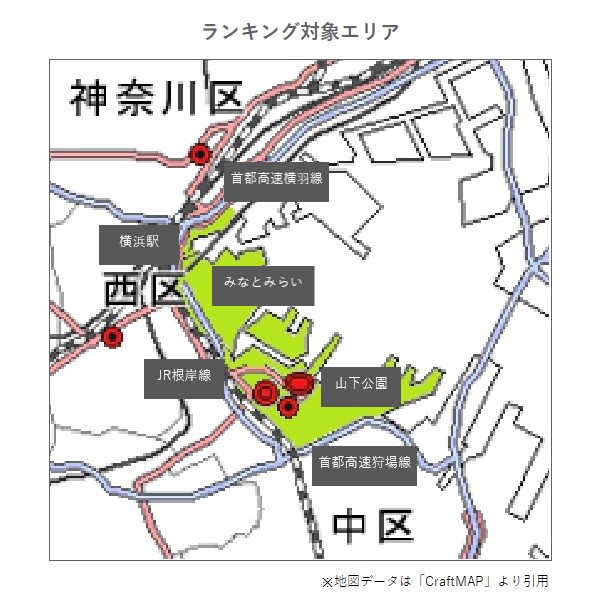 ランキング対象エリア

神奈川区

首都高速横羽線

横浜駅

西区

みなとみらい

JR根岸線

山下公園

首都高速狩場線

中区

※地図データは「CraftMAP」より引用